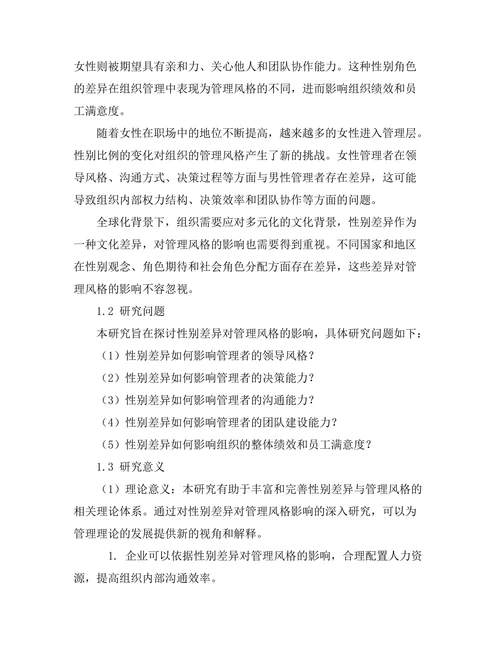 女性则被期望具有亲和力、关心他人和团队协作能力。这种性别角色的差异在组织管理中表现为管理风格的不同，进而影响组织绩效和员工满意度。

随着女性在职场中的地位不断提高，越来越多的女性进入管理层。性别比例的变化对组织的管理风格产生了新的挑战。女性管理者在领导风格、沟通方式、决策过程等方面与男性管理者存在差异，这可能导致组织内部权力结构、决策效率和团队协作等方面的问题。

全球化背景下，组织需要应对多元化的文化背景，性别差异作为一种文化差异，对管理风格的影响也需要得到重视。不同国家和地区在性别观念、角色期待和社会角色分配方面存在差异，这些差异对管理风格的影响不容忽视。

1.2 研究问题

本研究旨在探讨性别差异对管理风格的影响，具体研究问题如下：

（1）性别差异如何影响管理者的领导风格？

（2）性别差异如何影响管理者的决策能力？

（3）性别差异如何影响管理者的沟通能力？

（4）性别差异如何影响管理者的团队建设能力？

（5）性别差异如何影响组织的整体绩效和员工满意度？

1.3 研究意义

（1）理论意义：本研究有助于丰富和完善性别差异与管理风格的相关理论体系。通过对性别差异对管理风格影响的深入研究，可以为管理理论的发展提供新的视角和解释。

1. 企业可以依据性别差异对管理风格的影响，合理配置人力资源，提高组织内部沟通效率。